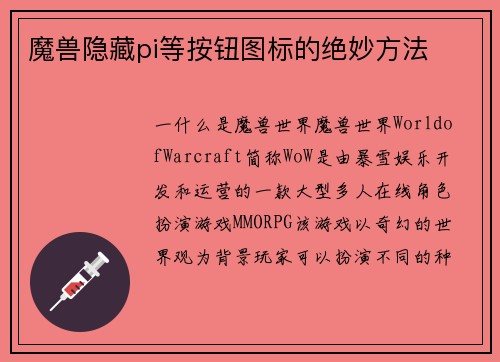 魔兽隐藏pi等按钮图标的绝妙方法

一什么是魔兽世界魔兽世界WorldofWarcraft简称WoW是由暴雪娱乐开发和运营的一款大型多人在线角色扮演游戏MMORPG该游戏以奇幻的世界观为背景玩家可以扮演不同的种